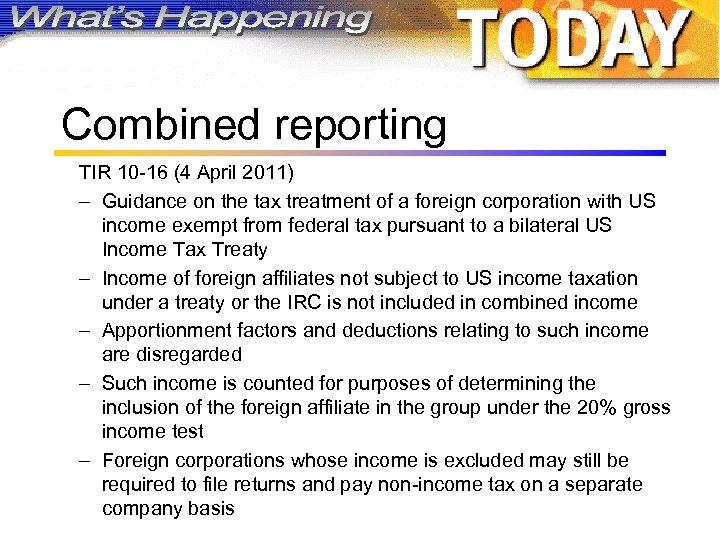 What's Happening TODAY

Combined reporting

TIR 10-16 (4 April 2011)

– Guidance on the tax treatment of a foreign corporation with US income exempt from federal tax pursuant to a bilateral US Income Tax Treaty

– Income of foreign affiliates not subject to US income taxation under a treaty or the IRC is not included in combined income

– Apportionment factors and deductions relating to such income are disregarded

– Such income is counted for purposes of determining the inclusion of the foreign affiliate in the group under the 20% gross income test

– Foreign corporations whose income is excluded may still be required to file returns and pay non-income tax on a separate company basis